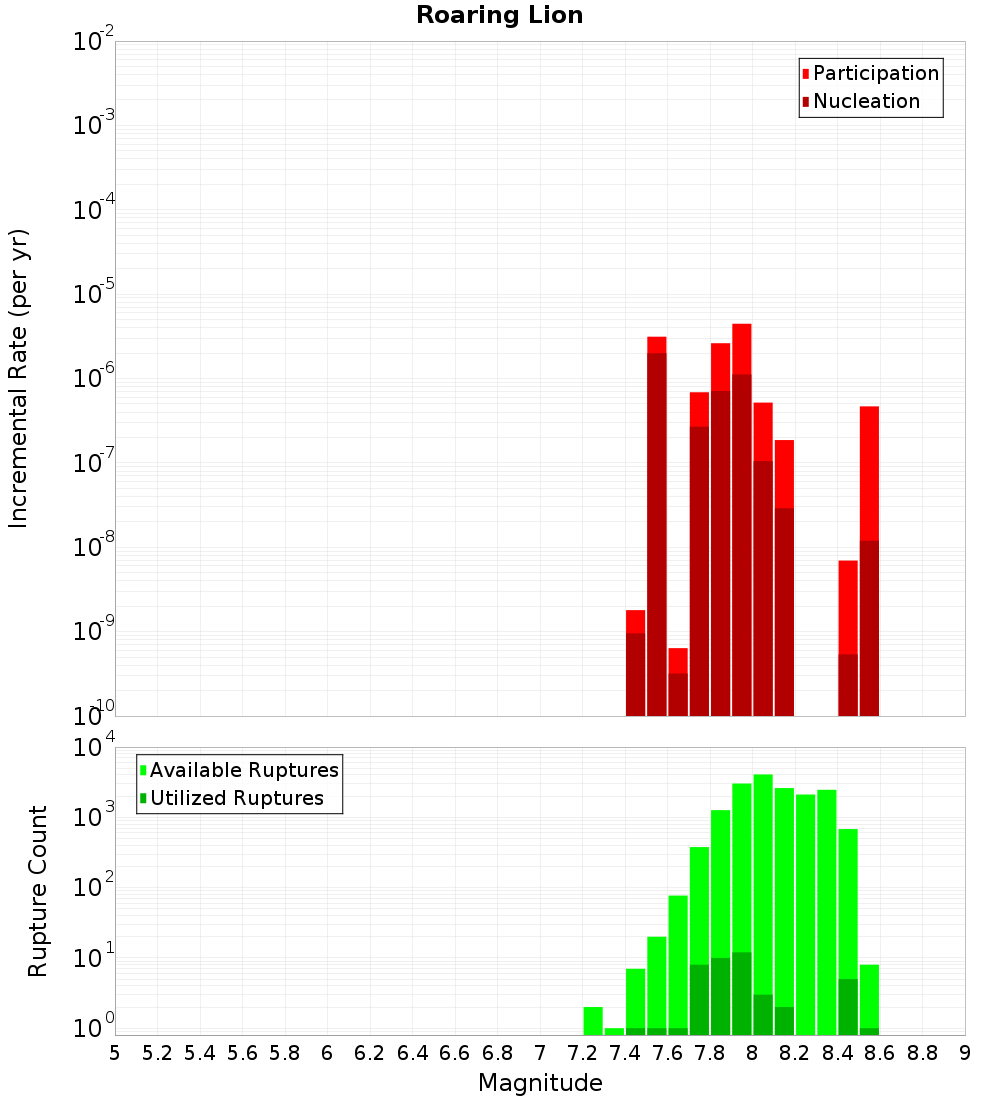 Roaring Lion

Participation
Nucleation

Incremental Rate (per yr)

$10^{-2}$
$10^{-3}$
$10^{-4}$
$10^{-5}$
$10^{-6}$
$10^{-7}$
$10^{-8}$
$10^{-9}$
$10^{-10}$

Available Ruptures
Utilized Ruptures

Rupture Count

$10^{4}$
$10^{3}$
$10^{2}$
$10^{1}$
$10^{0}$

5 5.2 5.4 5.6 5.8 6 6.2 6.4 6.6 6.8 7 7.2 7.4 7.6 7.8 8 8.2 8.4 8.6 8.8 9

Magnitude